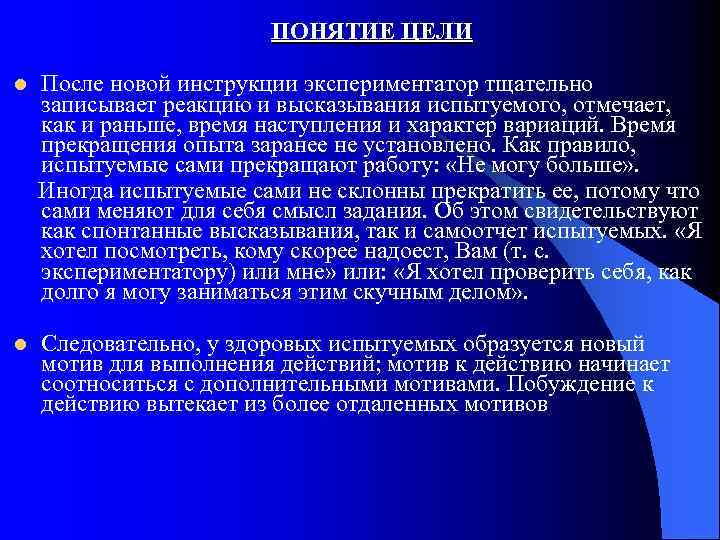 ПОНЯТИЕ ЦЕЛИ

После новой инструкции экспериментатор тщательно записывает реакцию и высказывания испытуемого, отмечает, как и раньше, время наступления и характер вариаций. Время прекращения опыта заранее не установлено. Как правило, испытуемые сами прекращают работу: «Не могу больше».

Иногда испытуемые сами не склонны прекратить ее, потому что сами меняют для себя смысл задания. Об этом свидетельствуют как спонтанные высказывания, так и самоотчет испытуемых. «Я хотел посмотреть, кому скорее надоест, Вам (т. с. экспериментатору) или мне» или: «Я хотел проверить себя, как долго я могу заниматься этим скучным делом».

Следовательно, у здоровых испытуемых образуется новый мотив для выполнения действий; мотив к действию начинает соотноситься с дополнительными мотивами. Побуждение к действию вытекает из более отдаленных мотивов